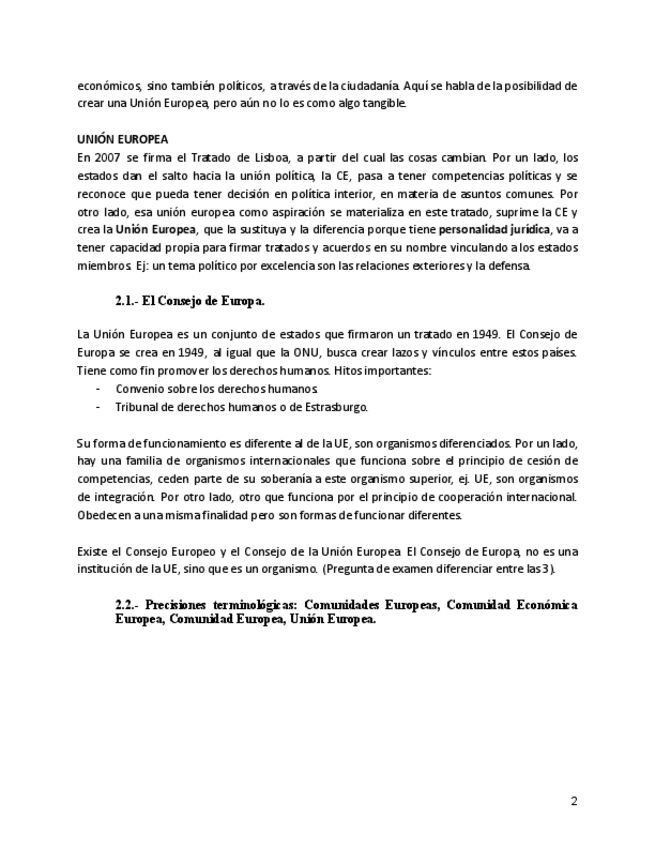 económicos, sino también políticos, a través de la ciudadanía. Aquí se habla de la posibilidad de crear una Unión Europea, pero aún no lo es como algo tangible.

UNIÓN EUROPEA
En 2007 se firma el Tratado de Lisboa, a partir del cual las cosas cambian. Por un lado, los estados dan el salto hacia la unión política, la CE, pasa a tener competencias políticas y se reconoce que pueda tener decisión en política interior, en materia de asuntos comunes. Por otro lado, esa unión europea como aspiración se materializa en este tratado, suprime la CE y crea la Unión Europea, que la sustituya y la diferencia porque tiene personalidad jurídica, va a tener capacidad propia para firmar tratados y acuerdos en su nombre vinculando a los estados miembros. Ej: un tema político por excelencia son las relaciones exteriores y la defensa.

2.1.- El Consejo de Europa.

La Unión Europea es un conjunto de estados que firmaron un tratado en 1949. El Consejo de Europa se crea en 1949, al igual que la ONU, busca crear lazos y vínculos entre estos países. Tiene como fin promover los derechos humanos. Hitos importantes:
- Convenio sobre los derechos humanos.
- Tribunal de derechos humanos o de Estrasburgo.

Su forma de funcionamiento es diferente al de la UE, son organismos diferenciados. Por un lado, hay una familia de organismos internacionales que funciona sobre el principio de cesión de competencias, ceden parte de su soberanía a este organismo superior, ej. UE, son organismos de integración. Por otro lado, otro que funciona por el principio de cooperación internacional. Obedecen a una misma finalidad pero son formas de funcionar diferentes.

Existe el Consejo Europeo y el Consejo de la Unión Europea. El Consejo de Europa, no es una institución de la UE, sino que es un organismo. (Pregunta de examen diferenciar entre las 3).

2.2.- Precisiones terminológicas: Comunidades Europeas, Comunidad Económica Europea, Comunidad Europea, Unión Europea.

2